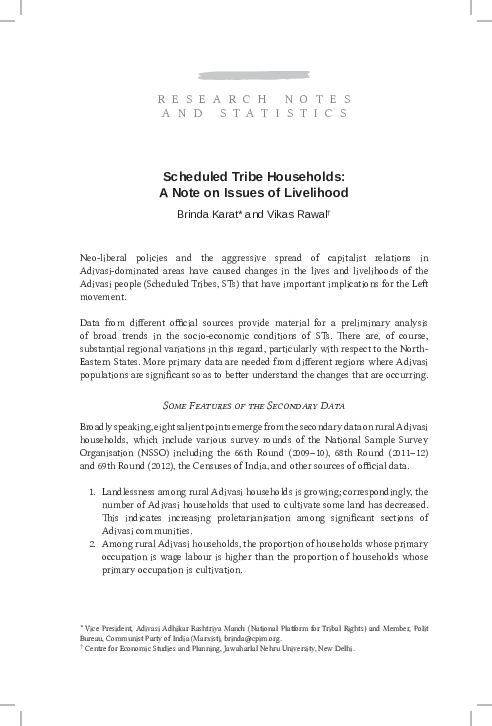 RESEARCH NOTES
AND STATISTICS

Scheduled Tribe Households:
A Note on Issues of Livelihood

Brinda Karat* and Vikas Rawal†

Neo-liberal policies and the aggressive spread of capitalist relations in Adivasi-dominated areas have caused changes in the lives and livelihoods of the Adivasi people (Scheduled Tribes, STs) that have important implications for the Left movement.

Data from different official sources provide material for a preliminary analysis of broad trends in the socio-economic conditions of STs. There are, of course, substantial regional variations in this regard, particularly with respect to the North-Eastern States. More primary data are needed from different regions where Adivasi populations are significant so as to better understand the changes that are occurring.

Some Features of the Secondary Data

Broadly speaking, eight salient points emerge from the secondary data on rural Adivasi households, which include various survey rounds of the National Sample Survey Organisation (NSSO) including the 66th Round (2009–10), 68th Round (2011–12) and 69th Round (2012), the Censuses of India, and other sources of official data.

1. Landlessness among rural Adivasi households is growing; correspondingly, the number of Adivasi households that used to cultivate some land has decreased. This indicates increasing proletarianisation among significant sections of Adivasi communities.
2. Among rural Adivasi households, the proportion of households whose primary occupation is wage labour is higher than the proportion of households whose primary occupation is cultivation.

* Vice President, Adivasi Adhikar Rashtriya Manch (National Platform for Tribal Rights) and Member, Polit Bureau, Communist Party of India (Marxist), brinda@cpim.org.
† Centre for Economic Studies and Planning, Jawaharlal Nehru University, New Delhi.